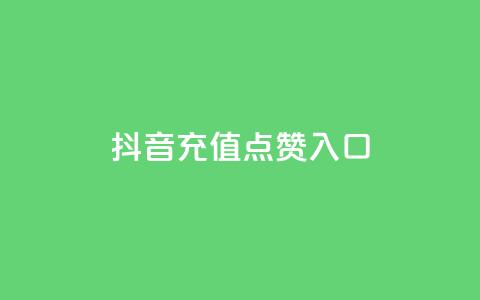 抖音充值点赞入口